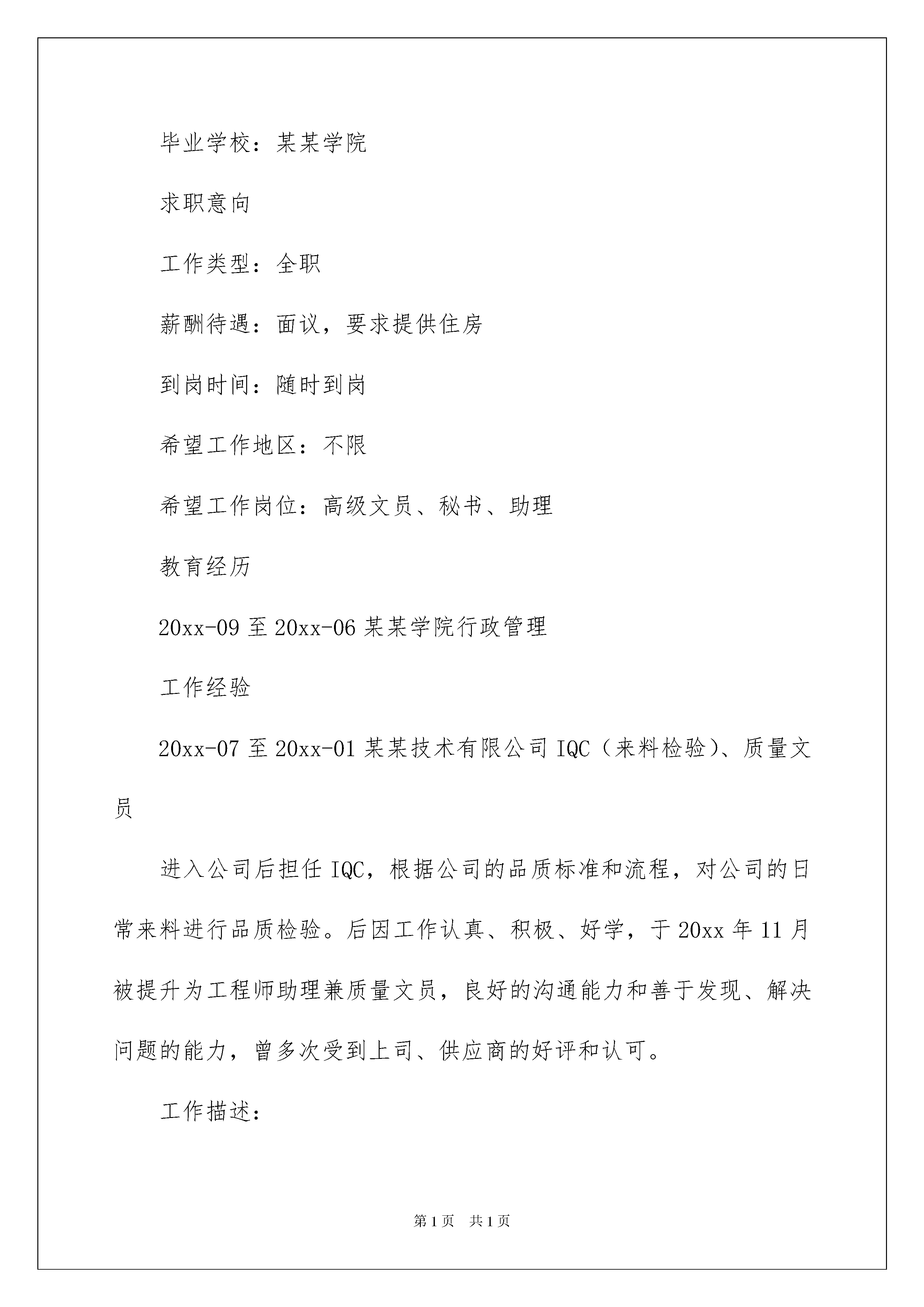 毕业学校：某某学院

求职意向

工作类型：全职

薪酬待遇：面议，要求提供住房

到岗时间：随时到岗

希望工作地区：不限

希望工作岗位：高级文员、秘书、助理

教育经历

20xx-09 至 20xx-06 某某学院行政管理

工作经验

20xx-07 至 20xx-01 某某技术有限公司 IQC（来料检验）、质量文员

进入公司后担任 IQC，根据公司的品质标准和流程，对公司的日常来料进行品质检验。后因工作认真、积极、好学，于 20xx 年 11 月被提升为工程师助理兼质量文员，良好的沟通能力和善于发现、解决问题的能力，曾多次受到上司、供应商的好评和认可。

工作描述：

第 1 页 共 1 页